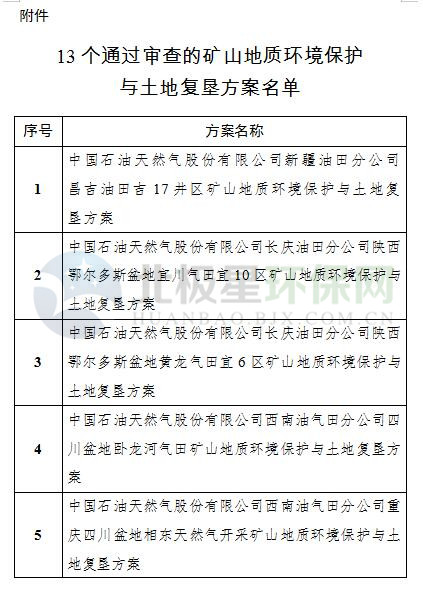 附件

13 个通过审查的矿山地质环境保护与土地复垦方案名单

| 序号 | 方案名称 |
|---|---|
| 1 | 中国石油天然气股份有限公司新疆油田分公司昌吉油田吉 17 井区矿山地质环境保护与土地复垦方案 |
| 2 | 中国石油天然气股份有限公司长庆油田分公司陕西鄂尔多斯盆地宜川气田宜 10 区矿山地质环境保护与土地复垦方案 |
| 3 | 中国石油天然气股份有限公司长庆油田分公司陕西鄂尔多斯盆地黄龙气田宜 6 区矿山地质环境保护与土地复垦方案 |
| 4 | 中国石油天然气股份有限公司西南油气田分公司四川盆地卧龙河气田矿山地质环境保护与土地复垦方案 |
| 5 | 中国石油天然气股份有限公司西南油气田分公司重庆四川盆地相东天然气开采矿山地质环境保护与土地复垦方案 |

北极星环保网
HUANBAO.BJX.COM.CN